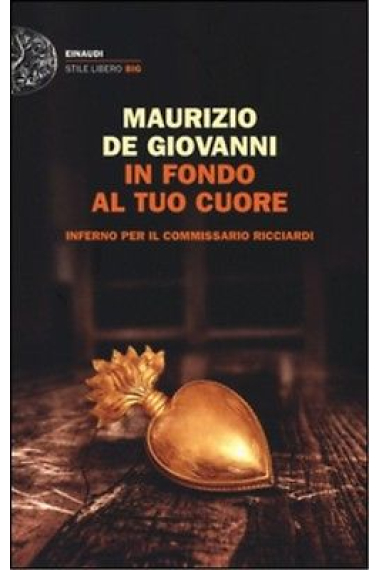 EINAUDI
STILE LIBERO BIG

MAURIZIO
DE GIOVANNI
IN FONDO
AL TUO CUORE

INFERNO PER IL COMMISSARIO RICCIARDI